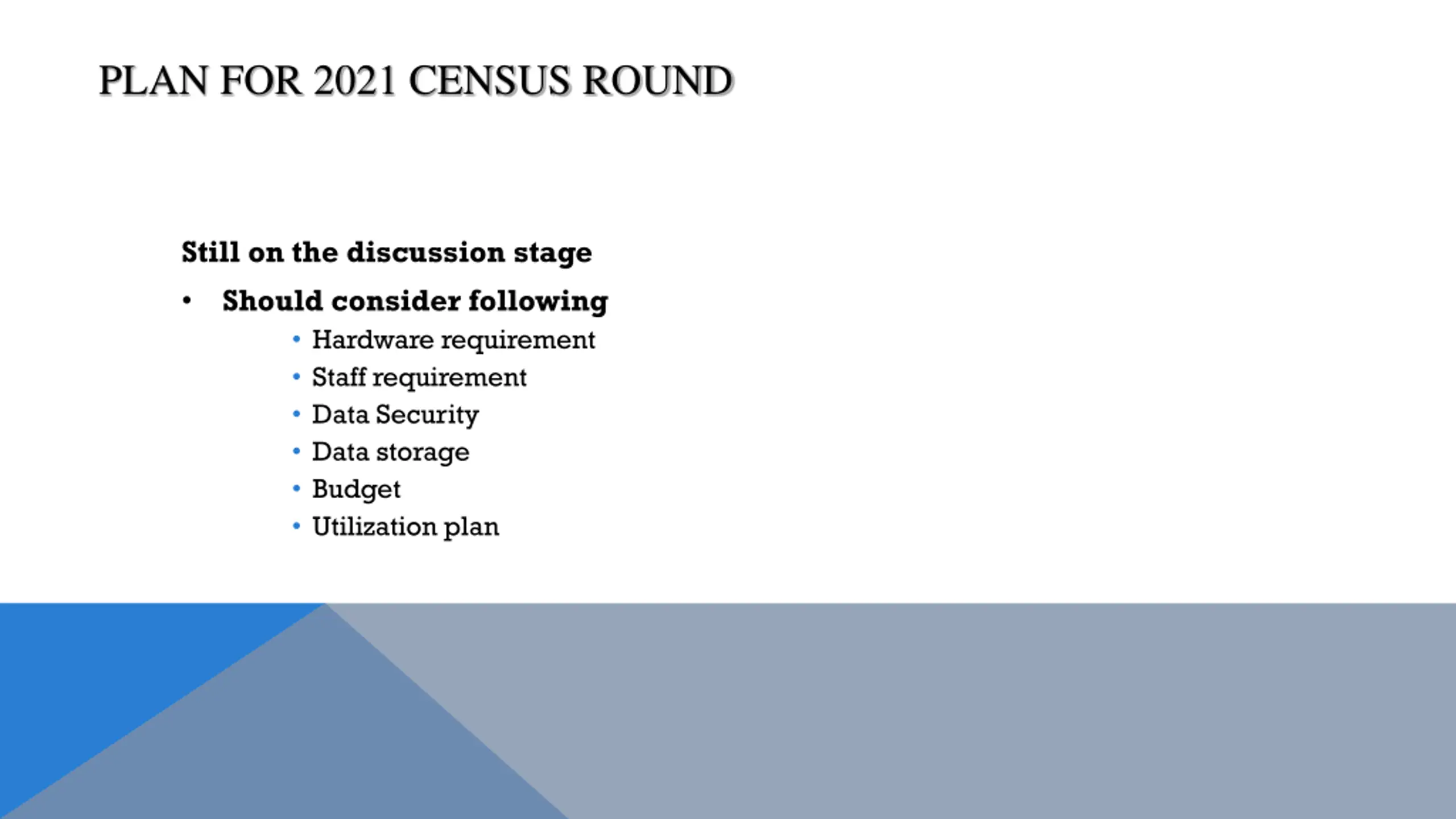 PLAN FOR 2021 CENSUS ROUND

Still on the discussion stage

• Should consider following
  • Hardware requirement
  • Staff requirement
  • Data Security
  • Data storage
  • Budget
  • Utilization plan